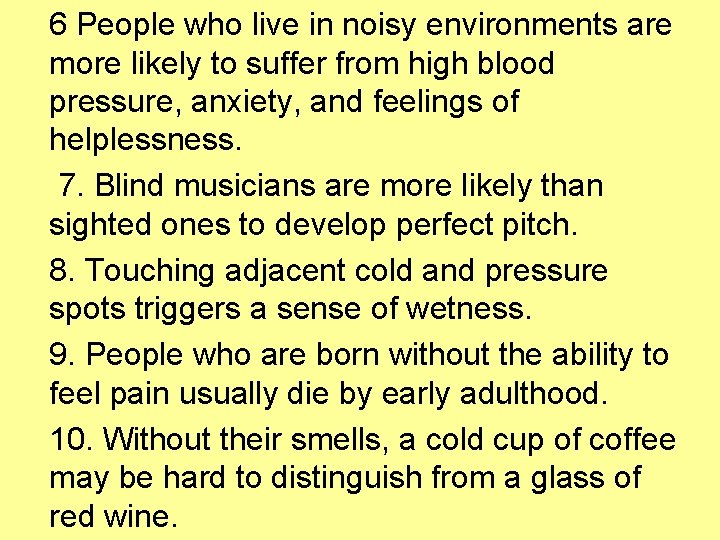 6 People who live in noisy environments are more likely to suffer from high blood pressure, anxiety, and feelings of helplessness.

7. Blind musicians are more likely than sighted ones to develop perfect pitch.

8. Touching adjacent cold and pressure spots triggers a sense of wetness.

9. People who are born without the ability to feel pain usually die by early adulthood.

10. Without their smells, a cold cup of coffee may be hard to distinguish from a glass of red wine.